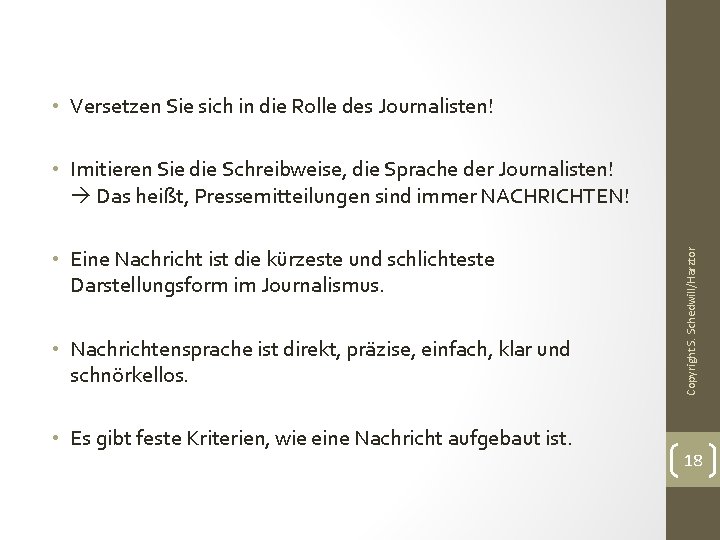 • Versetzen Sie sich in die Rolle des Journalisten!

• Imitieren Sie die Schreibweise, die Sprache der Journalisten! → Das heißt, Pressemitteilungen sind immer NACHRICHTEN!

• Eine Nachricht ist die kürzeste und schlichteste Darstellungsform im Journalismus.

• Nachrichtensprache ist direkt, präzise, einfach, klar und schnörkellos.

• Es gibt feste Kriterien, wie eine Nachricht aufgebaut ist.

Copyright S. Schedwill/Harztor

18